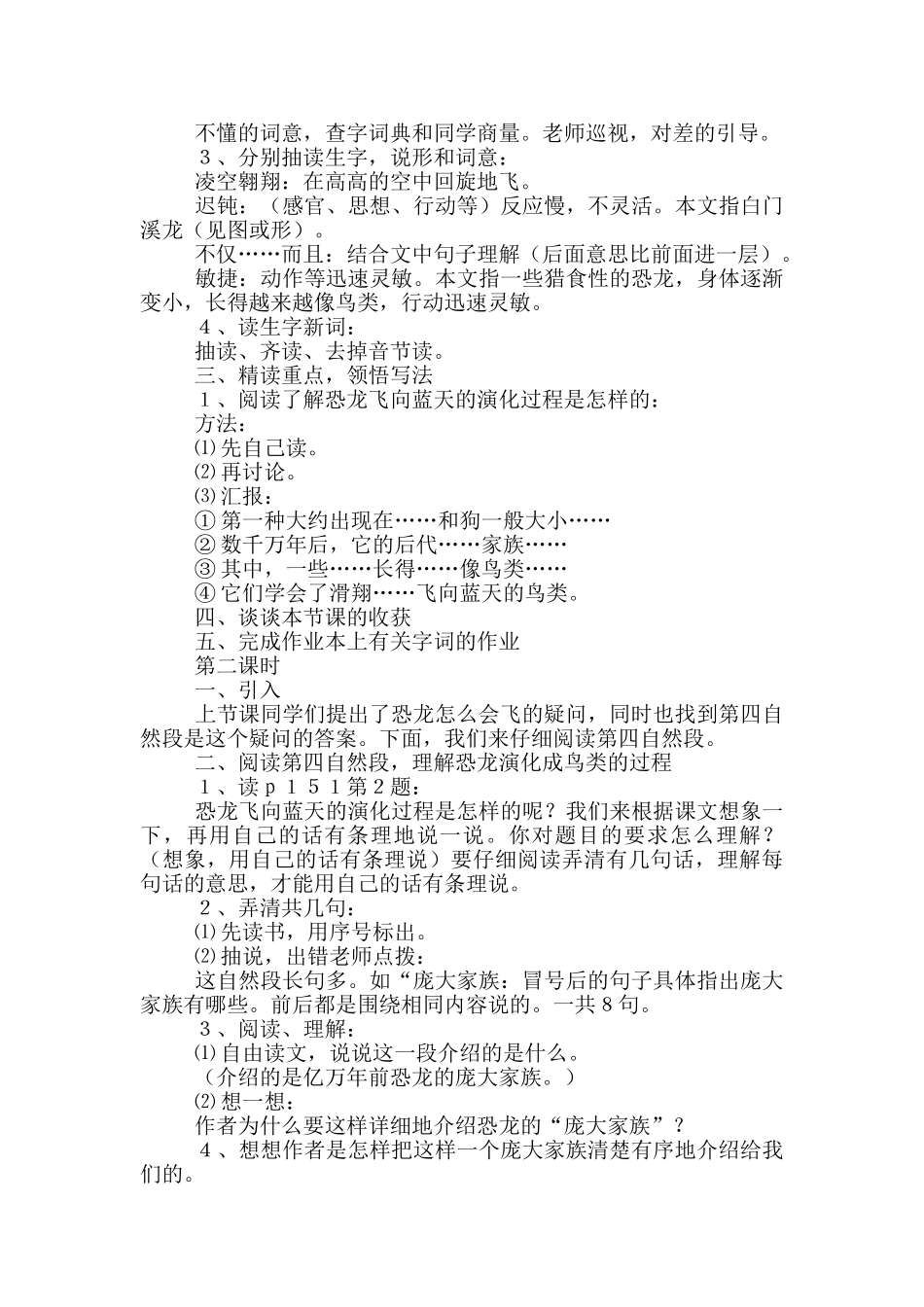 不懂的词意，查字词典和同学商量。老师巡视，对差的引导。

３、分别抽读生字，说形和词意：

凌空翱翔：在高高的空中回旋地飞。

迟钝：（感官、思想、行动等）反应慢，不灵活。本文指白门溪龙（见图或形）。

不仅……而且：结合文中句子理解（后面意思比前面进一层）。

敏捷：动作等迅速灵敏。本文指一些猎食性的恐龙，身体逐渐变小，长得越来越像鸟类，行动迅速灵敏。

４、读生字新词：

抽读、齐读、去掉音节读。

三、精读重点，领悟写法

１、阅读了解恐龙飞向蓝天的演化过程是怎样的：

方法：

⑴先自己读。

⑵再讨论。

⑶汇报：

①第一种大约出现在……和狗一般大小……

②数千万年后，它的后代……家族……

③其中，一些……长得……像鸟类……

④它们学会了滑翔……飞向蓝天的鸟类。

四、谈谈本节课的收获

五、完成作业本上有关字词的作业

第二课时

一、引入

上节课同学们提出了恐龙怎么会飞的疑问，同时也找到第四自然段是这个疑问的答案。下面，我们来仔细阅读第四自然段。

二、阅读第四自然段，理解恐龙演化成鸟类的过程

１、读ｐ１５１第２题：

恐龙飞向蓝天的演化过程是怎样的呢？我们来根据课文想象一下，再用自己的话有条理地说一说。你对题目的要求怎么理解？（想象，用自己的话有条理说）要仔细阅读弄清有几句话，理解每句话的意思，才能用自己的话有条理说。

２、弄清共几句：

⑴先读书，用序号标出。

⑵抽说，出错老师点拨：

这自然段长句多。如“庞大家族：冒号后的句子具体指出庞大家族有哪些。前后都是围绕相同内容说的。一共８句。

３、阅读、理解：

⑴自由读文，说说这一段介绍的是什么。

（介绍的是亿万年前恐龙的庞大家族。）

⑵想一想：

作者为什么要这样详细地介绍恐龙的“庞大家族”？

４、想想作者是怎样把这样一个庞大家族清楚有序地介绍给我们的。